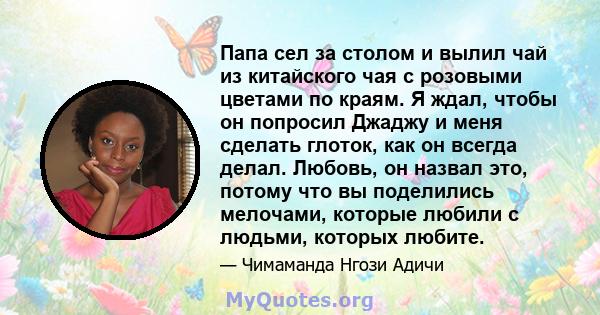 Папа сел за столом и вылил чай из китайского чая с розовыми цветами по краям. Я ждал, чтобы он попросил Джаджу и меня сделать глоток, как он всегда делал. Любовь, он назвал это, потому что вы поделились мелочами, которые любили с людьми, которых любите.

— Чимаманда Нгози Адичи

MyQuotes.org